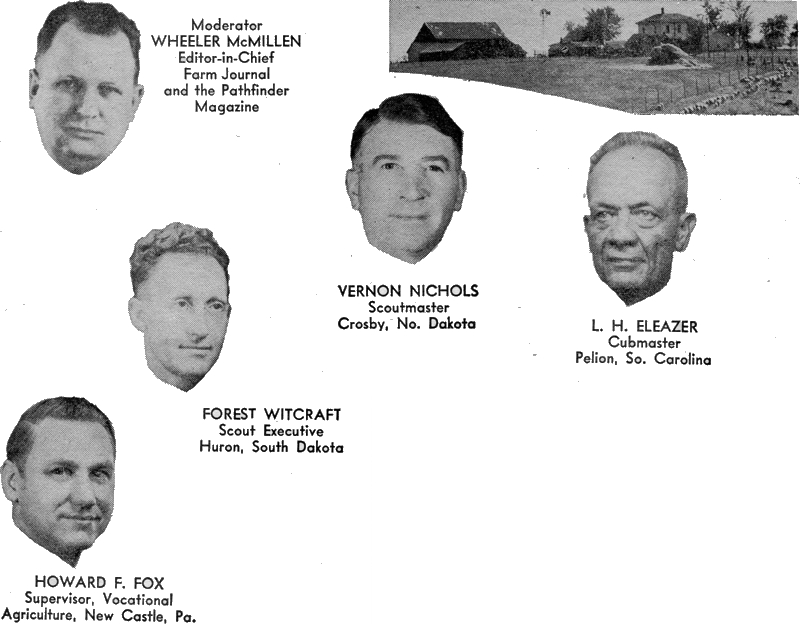 Moderator
WHEELER McMILLEN
Editor-in-Chief
Farm Journal
and the Pathfinder
Magazine

VERNON NICHOLS
Scoutmaster
Crosby, No. Dakota

L. H. ELEAZER
Cubmaster
Pelion, So. Carolina

FOREST WITCRAFT
Scout Executive
Huron, South Dakota

HOWARD F. FOX
Supervisor, Vocational
Agriculture, New Castle, Pa.